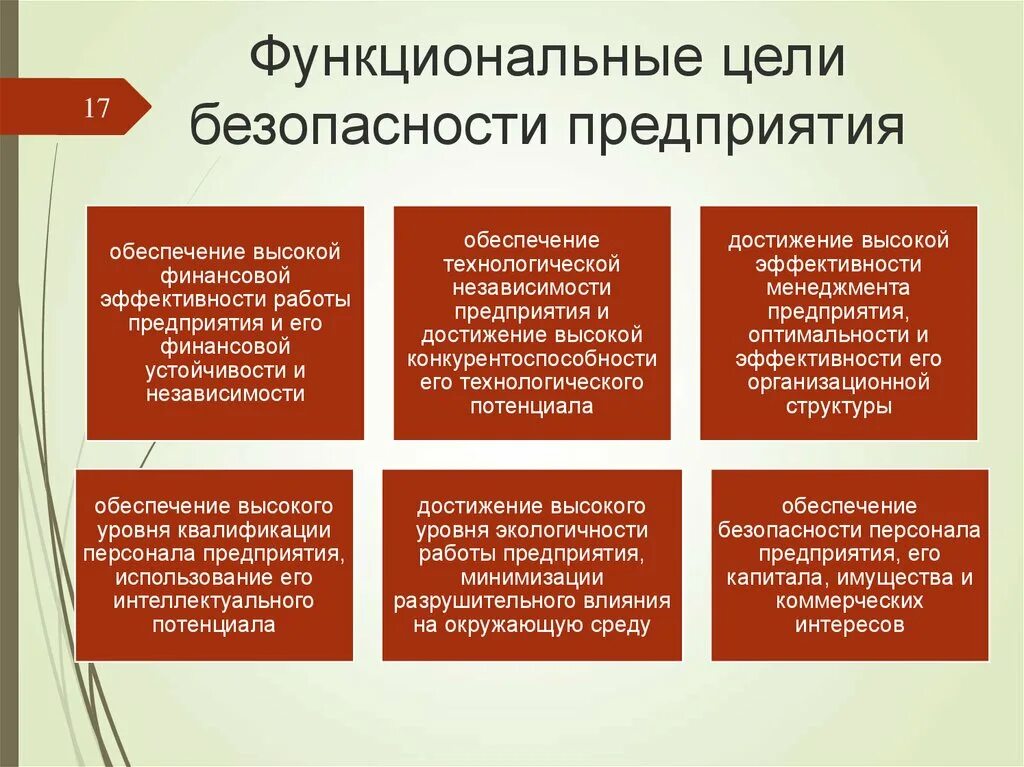 17

Функциональные цели безопасности предприятия

обеспечение высокой финансовой эффективности работы предприятия и его финансовой устойчивости и независимости

обеспечение технологической независимости предприятия и достижение высокой конкурентоспособности его технологического потенциала

достижение высокой эффективности менеджмента предприятия, оптимальности и эффективности его организационной структуры

обеспечение высокого уровня квалификации персонала предприятия, использование его интеллектуального потенциала

достижение высокого уровня экологичности работы предприятия, минимизации разрушительного влияния на окружающую среду

обеспечение безопасности персонала предприятия, его капитала, имущества и коммерческих интересов